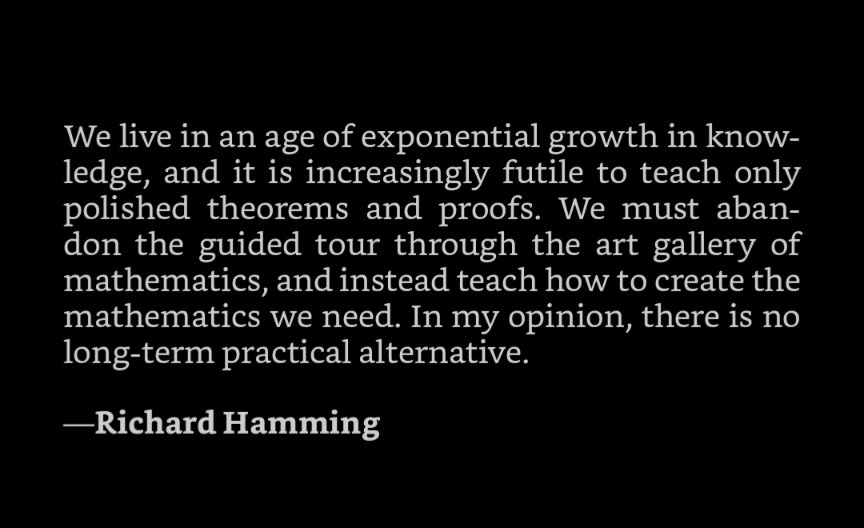 We live in an age of exponential growth in knowledge, and it is increasingly futile to teach only polished theorems and proofs. We must abandon the guided tour through the art gallery of mathematics, and instead teach how to create the mathematics we need. In my opinion, there is no long-term practical alternative.

—Richard Hamming